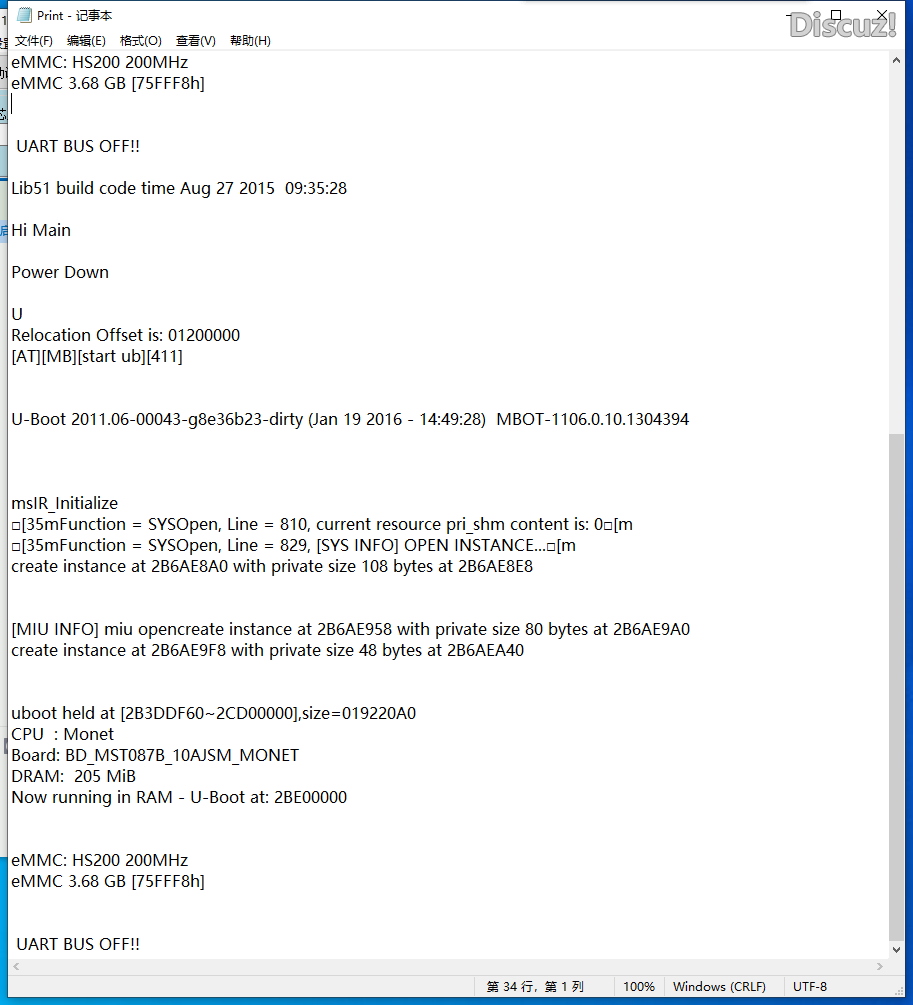 Print - 记事本
Discuz!
文件(F) 编辑(E) 格式(O) 查看(V) 帮助(H)
eMMC: HS200 200MHz
eMMC 3.68 GB [75FFF8h]

UART BUS OFF!!

Lib51 build code time Aug 27 2015 09:35:28

Hi Main

Power Down

U
Relocation Offset is: 01200000
[AT][MB][start ub][411]

U-Boot 2011.06-00043-g8e36b23-dirty (Jan 19 2016 - 14:49:28) MBOT-1106.0.10.1304394

msIR_Initialize
□[35mFunction = SYSOpen, Line = 810, current resource pri_shm content is: 0□[m
□[35mFunction = SYSOpen, Line = 829, [SYS INFO] OPEN INSTANCE...□[m
create instance at 2B6AE8A0 with private size 108 bytes at 2B6AE8E8

[MIU INFO] miu opencreate instance at 2B6AE958 with private size 80 bytes at 2B6AE9A0
create instance at 2B6AE9F8 with private size 48 bytes at 2B6AEA40

uboot held at [2B3DDF60~2CD00000],size=019220A0
CPU : Monet
Board: BD_MST087B_10AJSM_MONET
DRAM: 205 MiB
Now running in RAM - U-Boot at: 2BE00000

eMMC: HS200 200MHz
eMMC 3.68 GB [75FFF8h]

UART BUS OFF!!

第 34 行，第 1 列 100% Windows (CRLF) UTF-8